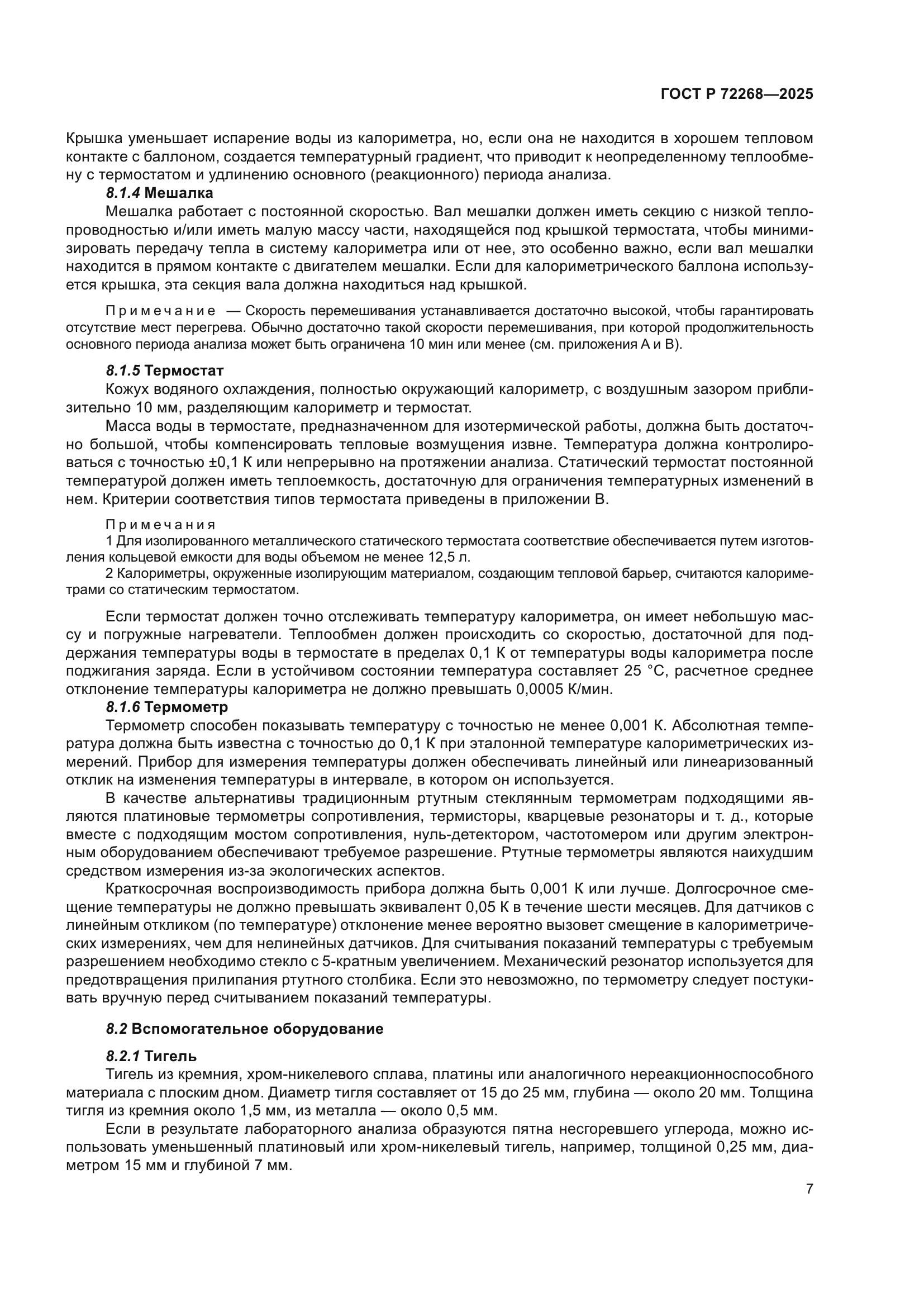 ГОСТ Р 72268—2025

Крышка уменьшает испарение воды из калориметра, но, если она не находится в хорошем тепловом контакте с баллоном, создается температурный градиент, что приводит к неопределенному теплообмену с термостатом и удлинению основного (реакционного) периода анализа.

8.1.4 Мешалка

Мешалка работает с постоянной скоростью. Вал мешалки должен иметь секцию с низкой теплопроводностью и/или иметь малую массу части, находящейся под крышкой термостата, чтобы минимизировать передачу тепла в систему калориметра или от нее, это особенно важно, если вал мешалки находится в прямом контакте с двигателем мешалки. Если для калориметрического баллона используется крышка, эта секция вала должна находиться над крышкой.

Примечание — Скорость перемешивания устанавливается достаточно высокой, чтобы гарантировать отсутствие мест перегрева. Обычно достаточно такой скорости перемешивания, при которой продолжительность основного периода анализа может быть ограничена 10 мин или менее (см. приложения А и В).

8.1.5 Термостат

Кожух водяного охлаждения, полностью окружающий калориметр, с воздушным зазором приблизительно 10 мм, разделяющим калориметр и термостат.

Масса воды в термостате, предназначенном для изотермической работы, должна быть достаточно большой, чтобы компенсировать тепловые возмущения извне. Температура должна контролироваться с точностью ±0,1 К или непрерывно на протяжении анализа. Статический термостат постоянной температурой должен иметь теплоемкость, достаточную для ограничения температурных изменений в нем. Критерии соответствия типов термостата приведены в приложении В.

Примечания

1 Для изолированного металлического статического термостата соответствие обеспечивается путем изготовления кольцевой емкости для воды объемом не менее 12,5 л.

2 Калориметры, окруженные изолирующим материалом, создающим тепловой барьер, считаются калориметрами со статическим термостатом.

Если термостат должен точно отслеживать температуру калориметра, он имеет небольшую массу и погружные нагреватели. Теплообмен должен происходить со скоростью, достаточной для поддержания температуры воды в термостате в пределах 0,1 К от температуры воды калориметра после поджигания заряда. Если в устойчивом состоянии температура составляет 25 °С, расчетное среднее отклонение температуры калориметра не должно превышать 0,0005 К/мин.

8.1.6 Термометр

Термометр способен показывать температуру с точностью не менее 0,001 К. Абсолютная температура должна быть известна с точностью до 0,1 К при эталонной температуре калориметрических измерений. Прибор для измерения температуры должен обеспечивать линейный или линеаризованный отклик на изменения температуры в интервале, в котором он используется.

В качестве альтернативы традиционным ртутным стеклянным термометрам подходящими являются платиновые термометры сопротивления, термисторы, кварцевые резонаторы и т. д., которые вместе с подходящим мостом сопротивления, нуль-детектором, частотомером или другим электронным оборудованием обеспечивают требуемое разрешение. Ртутные термометры являются наихудшим средством измерения из-за экологических аспектов.

Краткосрочная воспроизводимость прибора должна быть 0,001 К или лучше. Долгосрочное смещение температуры не должно превышать эквивалент 0,05 К в течение шести месяцев. Для датчиков с линейным откликом (по температуре) отклонение менее вероятно вызовет смещение в калориметрических измерениях, чем для нелинейных датчиков. Для считывания показаний температуры с требуемым разрешением необходимо стекло с 5-кратным увеличением. Механический резонатор используется для предотвращения прилипания ртутного столбика. Если это невозможно, по термометру следует постукивать вручную перед считыванием показаний температуры.

8.2 Вспомогательное оборудование

8.2.1 Тигель

Тигель из кремния, хром-никелевого сплава, платины или аналогичного нереакционноспособного материала с плоским дном. Диаметр тигля составляет от 15 до 25 мм, глубина — около 20 мм. Толщина тигля из кремния около 1,5 мм, из металла — около 0,5 мм.

Если в результате лабораторного анализа образуются пятна несгоревшего углерода, можно использовать уменьшенный платиновый или хром-никелевый тигель, например, толщиной 0,25 мм, диаметром 15 мм и глубиной 7 мм.

7